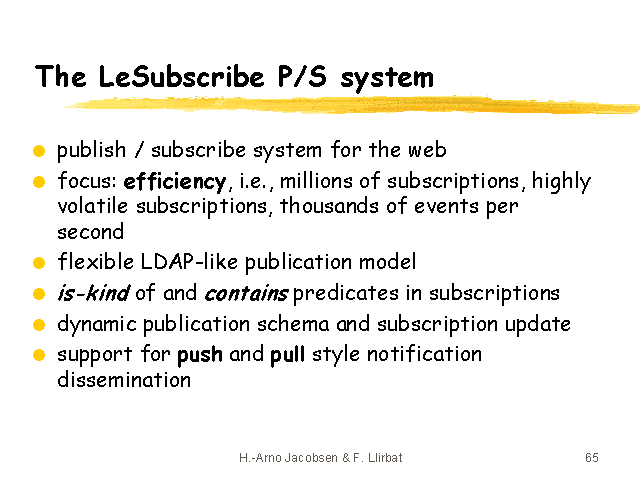 The LeSubscribe P/S system

- publish / subscribe system for the web
- focus: efficiency, i.e., millions of subscriptions, highly volatile subscriptions, thousands of events per second
- flexible LDAP-like publication model
- is-kind of and contains predicates in subscriptions
- dynamic publication schema and subscription update
- support for push and pull style notification dissemination

H.-Arno Jacobsen & F. Llirbat

65